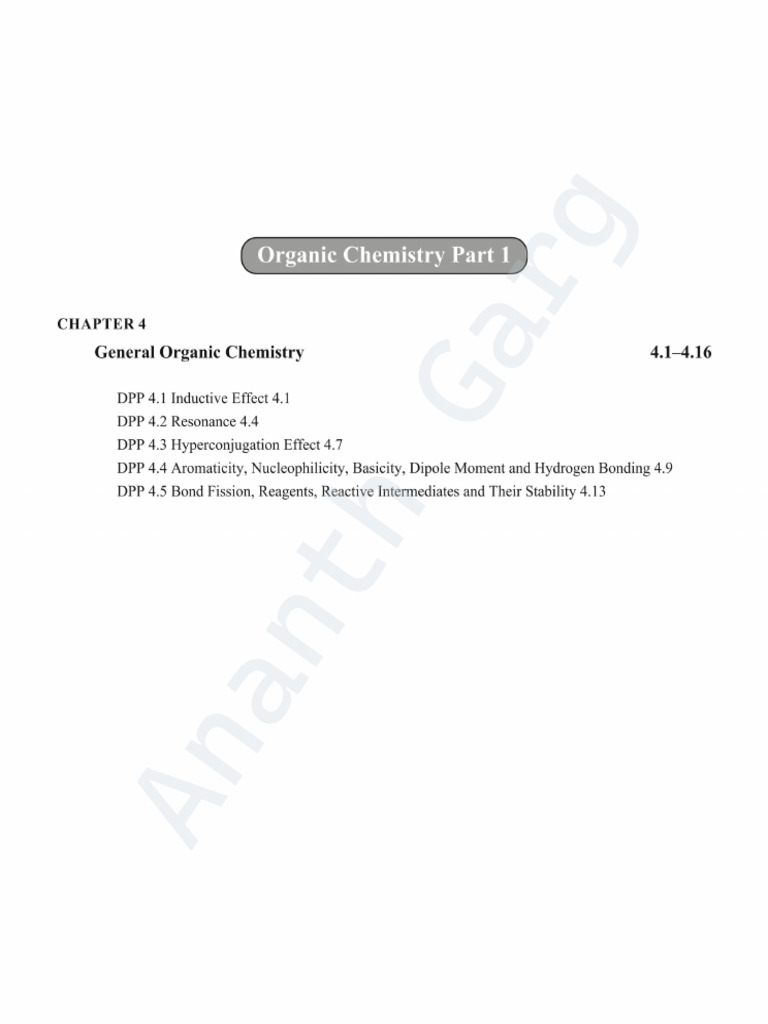 Organic Chemistry Part 1

CHAPTER 4

General Organic Chemistry 4.1–4.16

DPP 4.1 Inductive Effect 4.1
DPP 4.2 Resonance 4.4
DPP 4.3 Hyperconjugation Effect 4.7
DPP 4.4 Aromaticity, Nucleophilicity, Basicity, Dipole Moment and Hydrogen Bonding 4.9
DPP 4.5 Bond Fission, Reagents, Reactive Intermediates and Their Stability 4.13

Ananth Garg